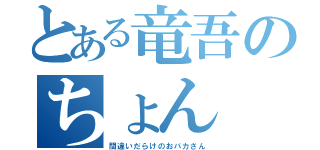 とある竜吾の
ちょん
間違いだらけのおバカさん